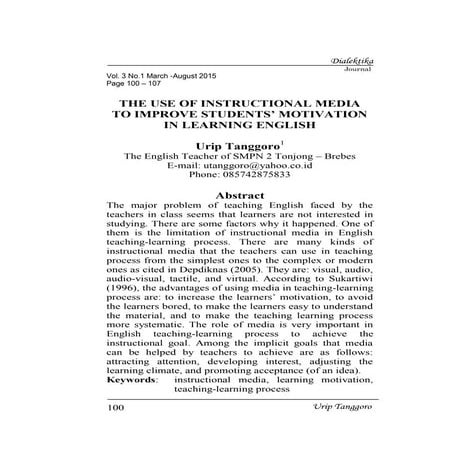 Dialektika
Journal

Vol. 3 No.1 March -August 2015
Page 100 – 107

THE USE OF INSTRUCTIONAL MEDIA TO IMPROVE STUDENTS' MOTIVATION IN LEARNING ENGLISH

Urip Tanggoro$^1$
The English Teacher of SMPN 2 Tonjong – Brebes
E-mail: utanggoro@yahoo.co.id
Phone: 085742875833

Abstract
The major problem of teaching English faced by the teachers in class seems that learners are not interested in studying. There are some factors why it happened. One of them is the limitation of instructional media in English teaching-learning process. There are many kinds of instructional media that the teachers can use in teaching process from the simplest ones to the complex or modern ones as cited in Depdiknas (2005). They are: visual, audio, audio-visual, tactile, and virtual. According to Sukartiwi (1996), the advantages of using media in teaching-learning process are: to increase the learners' motivation, to avoid the learners bored, to make the learners easy to understand the material, and to make the teaching learning process more systematic. The role of media is very important in English teaching-learning process to achieve the instructional goal. Among the implicit goals that media can be helped by teachers to achieve are as follows: attracting attention, developing interest, adjusting the learning climate, and promoting acceptance (of an idea).
Keywords: instructional media, learning motivation, teaching-learning process

100 Urip Tanggoro